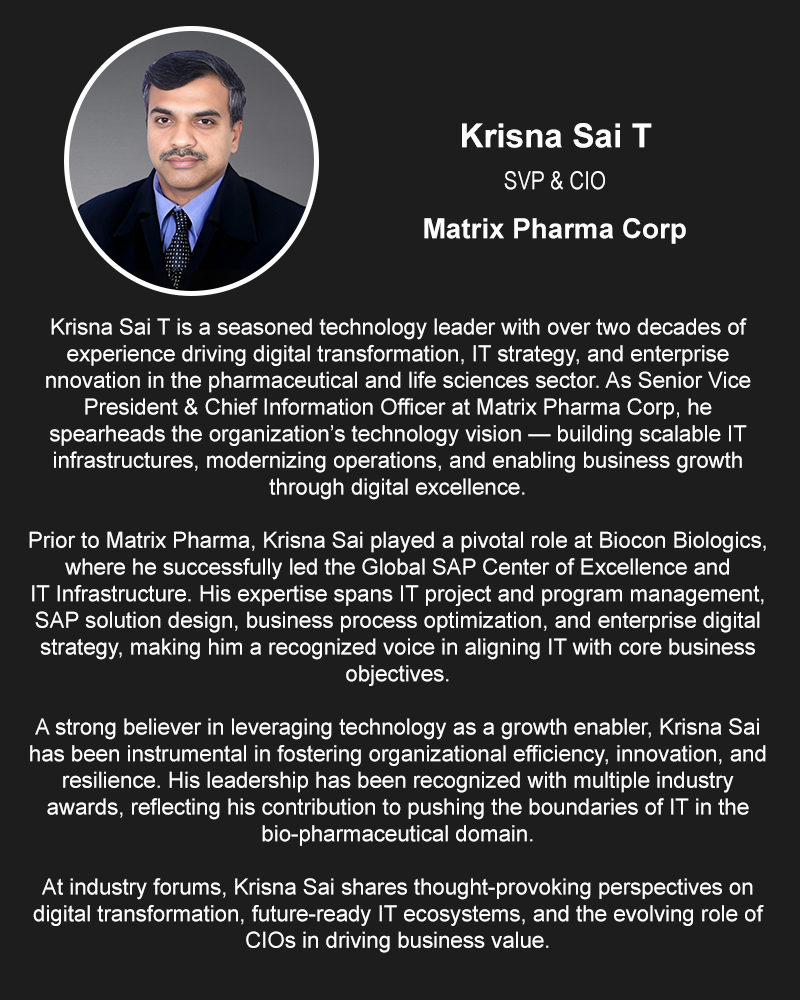 Krisna Sai T
SVP & CIO
Matrix Pharma Corp

Krisna Sai T is a seasoned technology leader with over two decades of experience driving digital transformation, IT strategy, and enterprise nnovation in the pharmaceutical and life sciences sector. As Senior Vice President & Chief Information Officer at Matrix Pharma Corp, he spearheads the organization's technology vision — building scalable IT infrastructures, modernizing operations, and enabling business growth through digital excellence.

Prior to Matrix Pharma, Krisna Sai played a pivotal role at Biocon Biologics, where he successfully led the Global SAP Center of Excellence and IT Infrastructure. His expertise spans IT project and program management, SAP solution design, business process optimization, and enterprise digital strategy, making him a recognized voice in aligning IT with core business objectives.

A strong believer in leveraging technology as a growth enabler, Krisna Sai has been instrumental in fostering organizational efficiency, innovation, and resilience. His leadership has been recognized with multiple industry awards, reflecting his contribution to pushing the boundaries of IT in the bio-pharmaceutical domain.

At industry forums, Krisna Sai shares thought-provoking perspectives on digital transformation, future-ready IT ecosystems, and the evolving role of CIOs in driving business value.